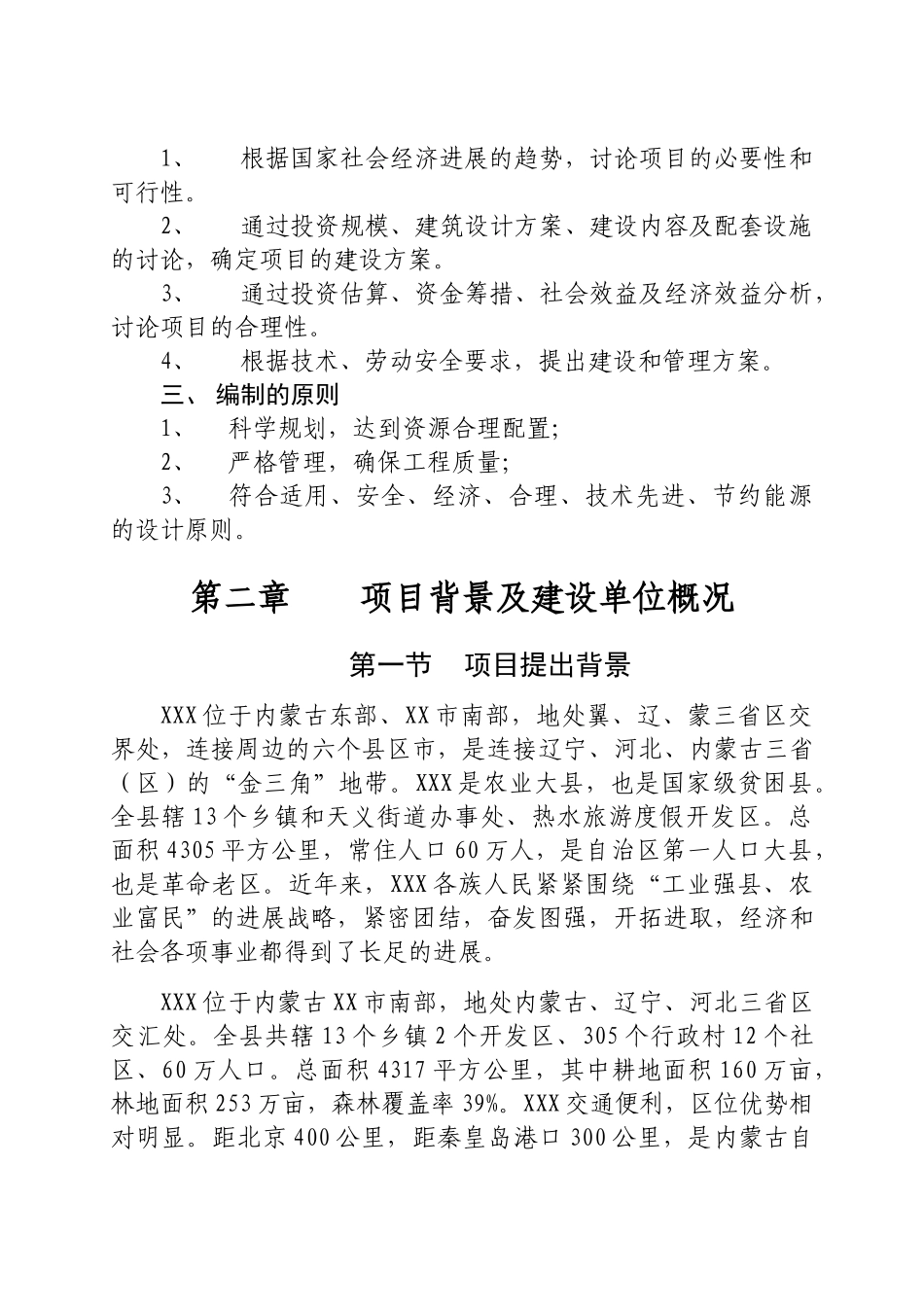 1、 根据国家社会经济进展的趋势，讨论项目的必要性和可行性。

2、 通过投资规模、建筑设计方案、建设内容及配套设施的讨论，确定项目的建设方案。

3、 通过投资估算、资金筹措、社会效益及经济效益分析，讨论项目的合理性。

4、 根据技术、劳动安全要求，提出建设和管理方案。

三、 编制的原则

1、 科学规划，达到资源合理配置;

2、 严格管理，确保工程质量;

3、 符合适用、安全、经济、合理、技术先进、节约能源的设计原则。

第二章 项目背景及建设单位概况

第一节 项目提出背景

XXX位于内蒙古东部、XX市南部，地处翼、辽、蒙三省区交界处，连接周边的六个县区市，是连接辽宁、河北、内蒙古三省（区）的“金三角”地带。XXX是农业大县，也是国家级贫困县。全县辖13个乡镇和天义街道办事处、热水旅游度假开发区。总面积4305平方公里，常住人口60万人，是自治区第一人口大县，也是革命老区。近年来，XXX各族人民紧紧围绕“工业强县、农业富民”的进展战略，紧密团结，奋发图强，开拓进取，经济和社会各项事业都得到了长足的进展。

XXX位于内蒙古XX市南部，地处内蒙古、辽宁、河北三省区交汇处。全县共辖13个乡镇2个开发区、305个行政村12个社区、60万人口。总面积4317平方公里，其中耕地面积160万亩，林地面积253万亩，森林覆盖率39%。XXX交通便利，区位优势相对明显。距北京400公里，距秦皇岛港口300公里，是内蒙古自